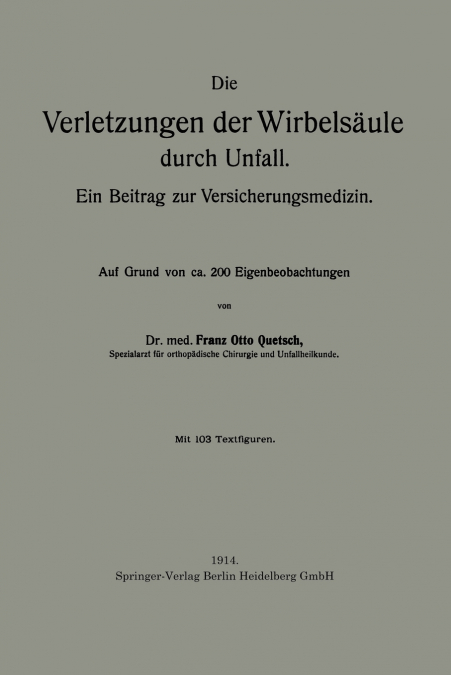 Die
Verletzungen der Wirbelsäule
durch Unfall.
Ein Beitrag zur Versicherungsmedizin.

Auf Grund von ca. 200 Eigenbeobachtungen

von

Dr. med. Franz Otto Quetsch,
Spezialarzt für orthopädische Chirurgie und Unfallheilkunde.

Mit 103 Textfiguren.

1914.
Springer-Verlag Berlin Heidelberg GmbH